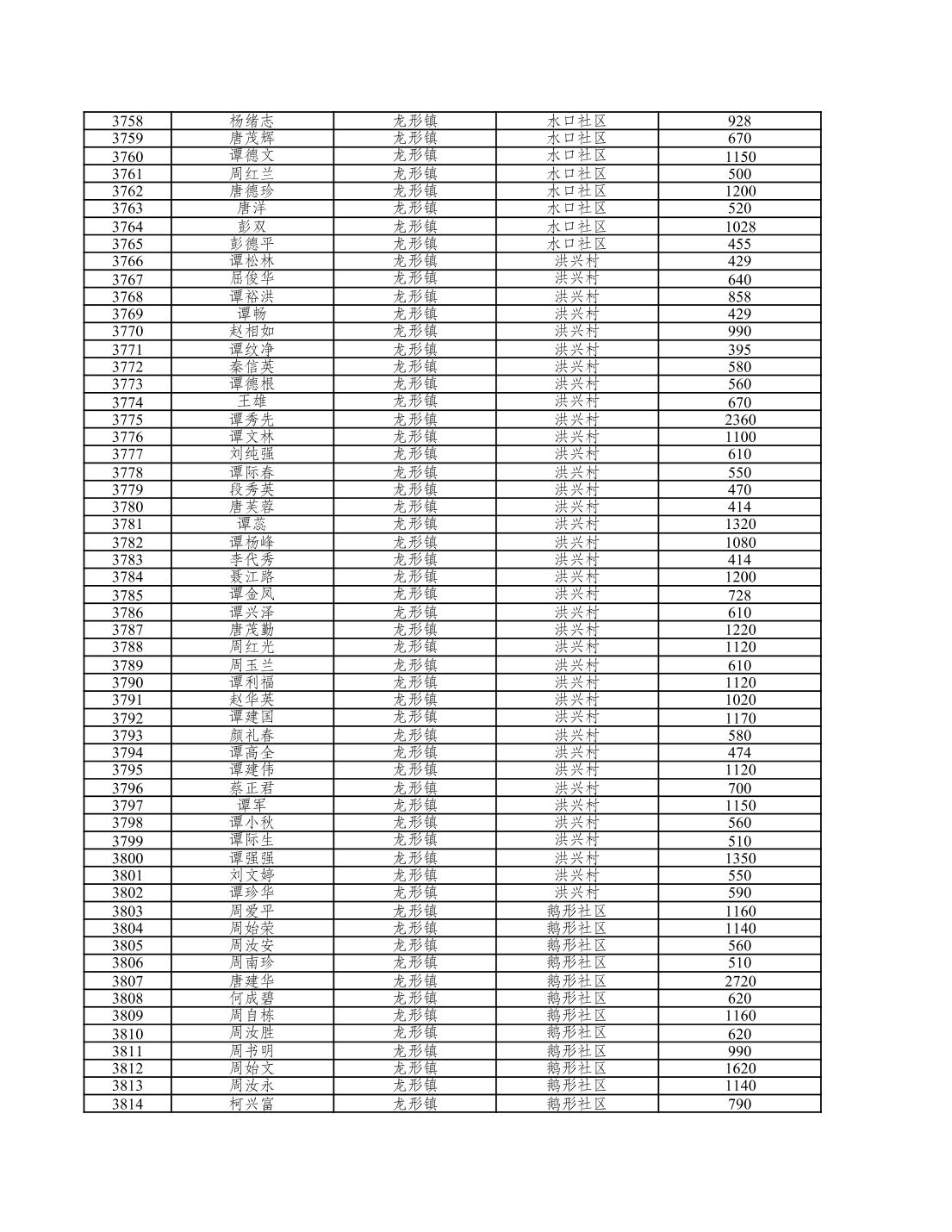 | 3758 | 杨绪志 | 龙形镇 | 水口社区 | 928 |
|---|---|---|---|---|
| 3759 | 唐茂辉 | 龙形镇 | 水口社区 | 670 |
| 3760 | 谭德文 | 龙形镇 | 水口社区 | 1150 |
| 3761 | 周红兰 | 龙形镇 | 水口社区 | 500 |
| 3762 | 唐德珍 | 龙形镇 | 水口社区 | 1200 |
| 3763 | 唐洋 | 龙形镇 | 水口社区 | 520 |
| 3764 | 彭双 | 龙形镇 | 水口社区 | 1028 |
| 3765 | 彭德平 | 龙形镇 | 水口社区 | 455 |
| 3766 | 谭松林 | 龙形镇 | 洪兴村 | 429 |
| 3767 | 屈俊华 | 龙形镇 | 洪兴村 | 640 |
| 3768 | 谭裕洪 | 龙形镇 | 洪兴村 | 858 |
| 3769 | 谭畅 | 龙形镇 | 洪兴村 | 429 |
| 3770 | 赵相如 | 龙形镇 | 洪兴村 | 990 |
| 3771 | 谭纹净 | 龙形镇 | 洪兴村 | 395 |
| 3772 | 秦信英 | 龙形镇 | 洪兴村 | 580 |
| 3773 | 谭德根 | 龙形镇 | 洪兴村 | 560 |
| 3774 | 王雄 | 龙形镇 | 洪兴村 | 670 |
| 3775 | 谭秀先 | 龙形镇 | 洪兴村 | 2360 |
| 3776 | 谭文林 | 龙形镇 | 洪兴村 | 1100 |
| 3777 | 刘纯强 | 龙形镇 | 洪兴村 | 610 |
| 3778 | 谭际春 | 龙形镇 | 洪兴村 | 550 |
| 3779 | 段秀英 | 龙形镇 | 洪兴村 | 470 |
| 3780 | 唐芙蓉 | 龙形镇 | 洪兴村 | 414 |
| 3781 | 谭蕊 | 龙形镇 | 洪兴村 | 1320 |
| 3782 | 谭杨峰 | 龙形镇 | 洪兴村 | 1080 |
| 3783 | 李代秀 | 龙形镇 | 洪兴村 | 414 |
| 3784 | 聂江路 | 龙形镇 | 洪兴村 | 1200 |
| 3785 | 谭金凤 | 龙形镇 | 洪兴村 | 728 |
| 3786 | 谭兴泽 | 龙形镇 | 洪兴村 | 610 |
| 3787 | 唐茂勤 | 龙形镇 | 洪兴村 | 1220 |
| 3788 | 周红光 | 龙形镇 | 洪兴村 | 1120 |
| 3789 | 周玉兰 | 龙形镇 | 洪兴村 | 610 |
| 3790 | 谭利福 | 龙形镇 | 洪兴村 | 1120 |
| 3791 | 赵华英 | 龙形镇 | 洪兴村 | 1020 |
| 3792 | 谭建国 | 龙形镇 | 洪兴村 | 1170 |
| 3793 | 颜礼春 | 龙形镇 | 洪兴村 | 580 |
| 3794 | 谭高全 | 龙形镇 | 洪兴村 | 474 |
| 3795 | 谭建伟 | 龙形镇 | 洪兴村 | 1120 |
| 3796 | 蔡正君 | 龙形镇 | 洪兴村 | 700 |
| 3797 | 谭军 | 龙形镇 | 洪兴村 | 1150 |
| 3798 | 谭小秋 | 龙形镇 | 洪兴村 | 560 |
| 3799 | 谭际生 | 龙形镇 | 洪兴村 | 510 |
| 3800 | 谭强强 | 龙形镇 | 洪兴村 | 1350 |
| 3801 | 刘文婷 | 龙形镇 | 洪兴村 | 550 |
| 3802 | 谭珍华 | 龙形镇 | 洪兴村 | 590 |
| 3803 | 周爱平 | 龙形镇 | 鹅形社区 | 1160 |
| 3804 | 周始荣 | 龙形镇 | 鹅形社区 | 1140 |
| 3805 | 周汝安 | 龙形镇 | 鹅形社区 | 560 |
| 3806 | 周南珍 | 龙形镇 | 鹅形社区 | 510 |
| 3807 | 唐建华 | 龙形镇 | 鹅形社区 | 2720 |
| 3808 | 何成碧 | 龙形镇 | 鹅形社区 | 620 |
| 3809 | 周自栋 | 龙形镇 | 鹅形社区 | 1160 |
| 3810 | 周汝胜 | 龙形镇 | 鹅形社区 | 620 |
| 3811 | 周书明 | 龙形镇 | 鹅形社区 | 990 |
| 3812 | 周始文 | 龙形镇 | 鹅形社区 | 1620 |
| 3813 | 周汝永 | 龙形镇 | 鹅形社区 | 1140 |
| 3814 | 柯兴富 | 龙形镇 | 鹅形社区 | 790 |